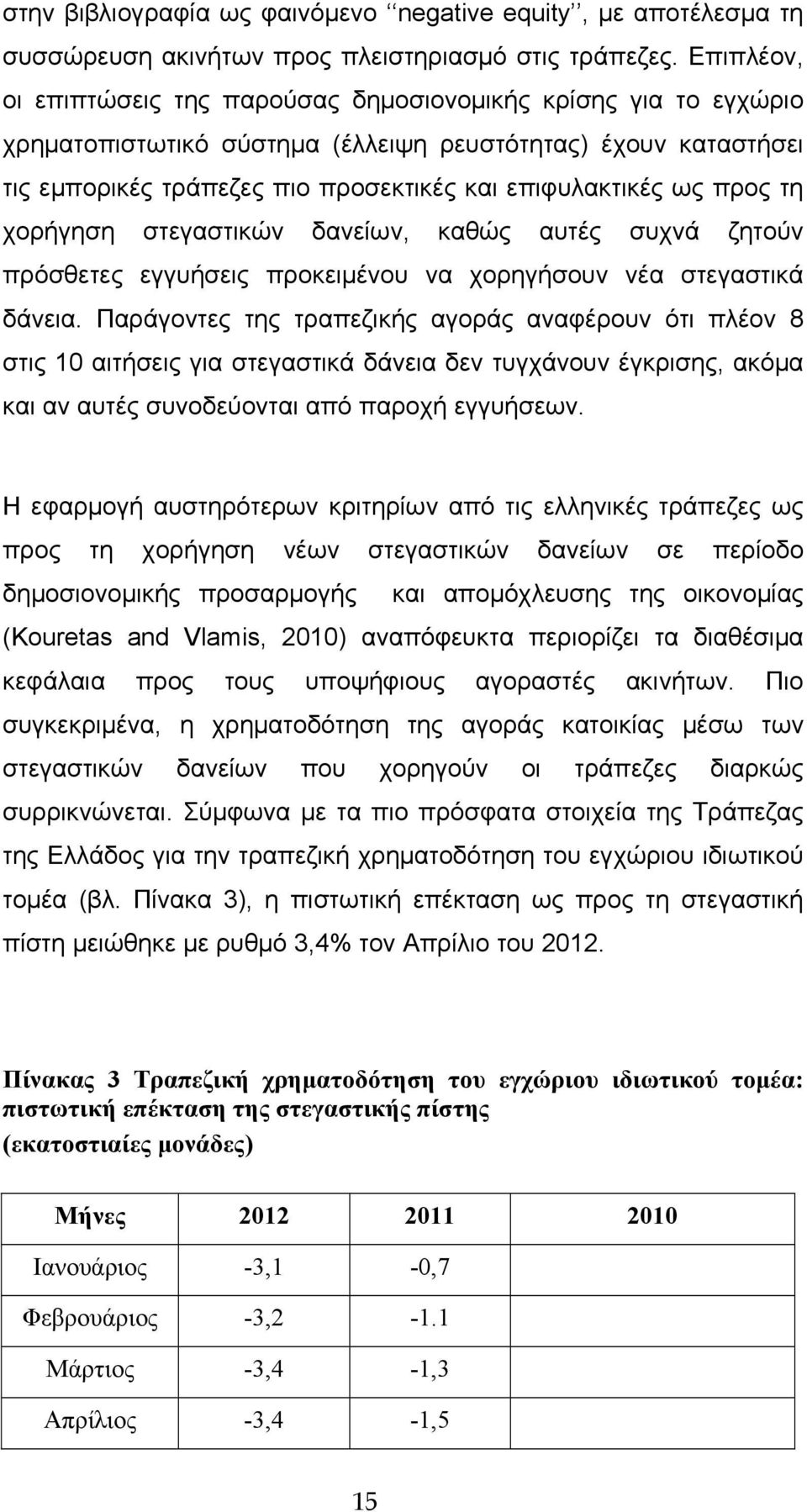 στην βιβλιογραφία ως φαινόμενο ‘‘negative equity’’, με αποτέλεσμα τη συσσώρευση ακινήτων προς πλειστηριασμό στις τράπεζες. Επιπλέον, οι επιπτώσεις της παρούσας δημοσιονομικής κρίσης για το εγχώριο χρηματοπιστωτικό σύστημα (έλλειψη ρευστότητας) έχουν καταστήσει τις εμπορικές τράπεζες πιο προσεκτικές και επιφυλακτικές ως προς τη χορήγηση στεγαστικών δανείων, καθώς αυτές συχνά ζητούν πρόσθετες εγγυήσεις προκειμένου να χορηγήσουν νέα στεγαστικά δάνεια. Παράγοντες της τραπεζικής αγοράς αναφέρουν ότι πλέον 8 στις 10 αιτήσεις για στεγαστικά δάνεια δεν τυγχάνουν έγκρισης, ακόμα και αν αυτές συνοδεύονται από παροχή εγγυήσεων.

Η εφαρμογή αυστηρότερων κριτηρίων από τις ελληνικές τράπεζες ως προς τη χορήγηση νέων στεγαστικών δανείων σε περίοδο δημοσιονομικής προσαρμογής και απομόχλευσης της οικονομίας (Kouretas and Vlamis, 2010) αναπόφευκτα περιορίζει τα διαθέσιμα κεφάλαια προς τους υποψήφιους αγοραστές ακινήτων. Πιο συγκεκριμένα, η χρηματοδότηση της αγοράς κατοικίας μέσω των στεγαστικών δανείων που χορηγούν οι τράπεζες διαρκώς συρρικνώνεται. Σύμφωνα με τα πιο πρόσφατα στοιχεία της Τράπεζας της Ελλάδος για την τραπεζική χρηματοδότηση του εγχώριου ιδιωτικού τομέα (βλ. Πίνακα 3), η πιστωτική επέκταση ως προς τη στεγαστική πίστη μειώθηκε με ρυθμό 3,4% τον Απρίλιο του 2012.

Πίνακας 3 Τραπεζική χρηματοδότηση του εγχώριου ιδιωτικού τομέα: πιστωτική επέκταση της στεγαστικής πίστης
(εκατοστιαίες μονάδες)

| Μήνες | 2012 | 2011 | 2010 |
|---|---|---|---|
| Ιανουάριος | -3,1 | -0,7 | |
| Φεβρουάριος | -3,2 | -1.1 | |
| Μάρτιος | -3,4 | -1,3 | |
| Απρίλιος | -3,4 | -1,5 | |

15